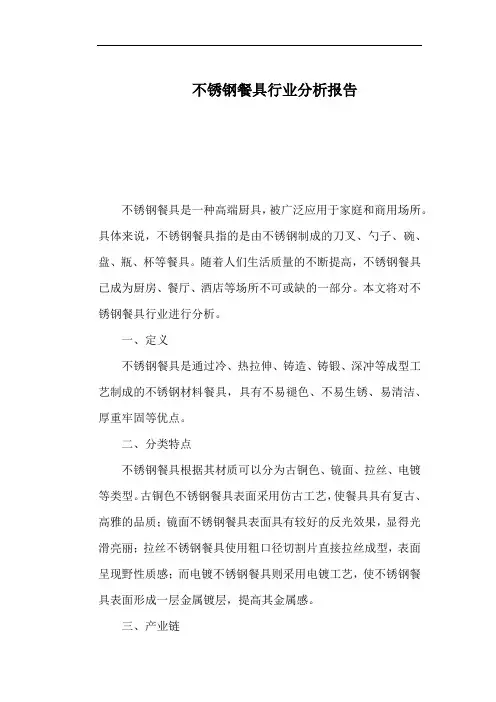 不锈钢餐具行业分析报告

不锈钢餐具是一种高端厨具，被广泛应用于家庭和商用场所。具体来说，不锈钢餐具指的是由不锈钢制成的刀叉、勺子、碗、盘、瓶、杯等餐具。随着人们生活质量的不断提高，不锈钢餐具已成为厨房、餐厅、酒店等场所不可或缺的一部分。本文将对不锈钢餐具行业进行分析。

一、定义

不锈钢餐具是通过冷、热拉伸、铸造、铸锻、深冲等成型工艺制成的不锈钢材料餐具，具有不易褪色、不易生锈、易清洁、厚重牢固等优点。

二、分类特点

不锈钢餐具根据其材质可以分为古铜色、镜面、拉丝、电镀等类型。古铜色不锈钢餐具表面采用仿古工艺，使餐具具有复古、高雅的品质；镜面不锈钢餐具表面具有较好的反光效果，显得光滑亮丽；拉丝不锈钢餐具使用粗口径切割片直接拉丝成型，表面呈现野性质感；而电镀不锈钢餐具则采用电镀工艺，使不锈钢餐具表面形成一层金属镀层，提高其金属感。

三、产业链